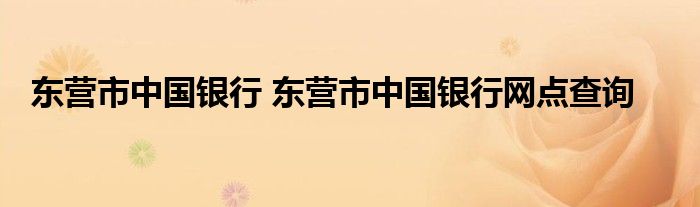 东营市中国银行 东营市中国银行网点查询